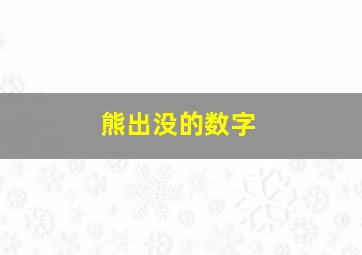 熊出没的数字